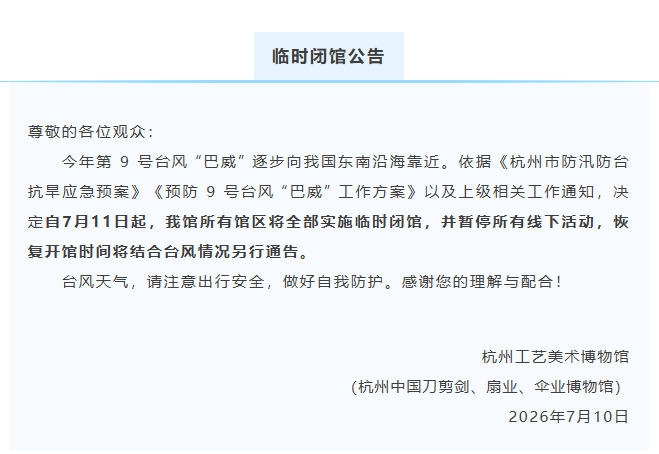 临时闭馆公告

尊敬的各位观众：

今年第9号台风“巴威”逐步向我国东南沿海靠近。依据《杭州市防汛防台抗旱应急预案》《预防9号台风“巴威”工作方案》以及上级相关工作通知，决定自7月11日起，我馆所有馆区将全部实施临时闭馆，并暂停所有线下活动，恢复开馆时间将结合台风情况另行通告。

台风天气，请注意出行安全，做好自我防护。感谢您的理解与配合！

杭州工艺美术博物馆
(杭州中国刀剪剑、扇业、伞业博物馆)
2026年7月10日